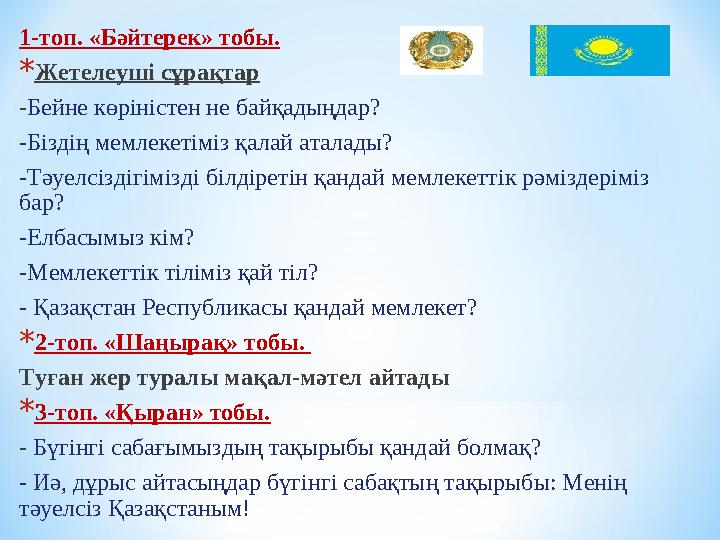 1-топ. «Бәйтерек» тобы.

*Жетелеуші сұрақтар

-Бейне көріністен не байқадыңдар?

-Біздің мемлекетіміз қалай аталады?

-Тәуелсіздігімізді білдіретін қандай мемлекеттік рәміздеріміз бар?

-Елбасымыз кім?

-Мемлекеттік тіліміз қай тіл?

- Қазақстан Республикасы қандай мемлекет?

*2-топ. «Шаңырақ» тобы.

Туған жер туралы мақал-мәтел айтады

*3-топ. «Қыран» тобы.

- Бүгінгі сабағымыздың тақырыбы қандай болмақ?

- Иә, дұрыс айтасыңдар бүгінгі сабақтың тақырыбы: Менің тәуелсіз Қазақстаным!